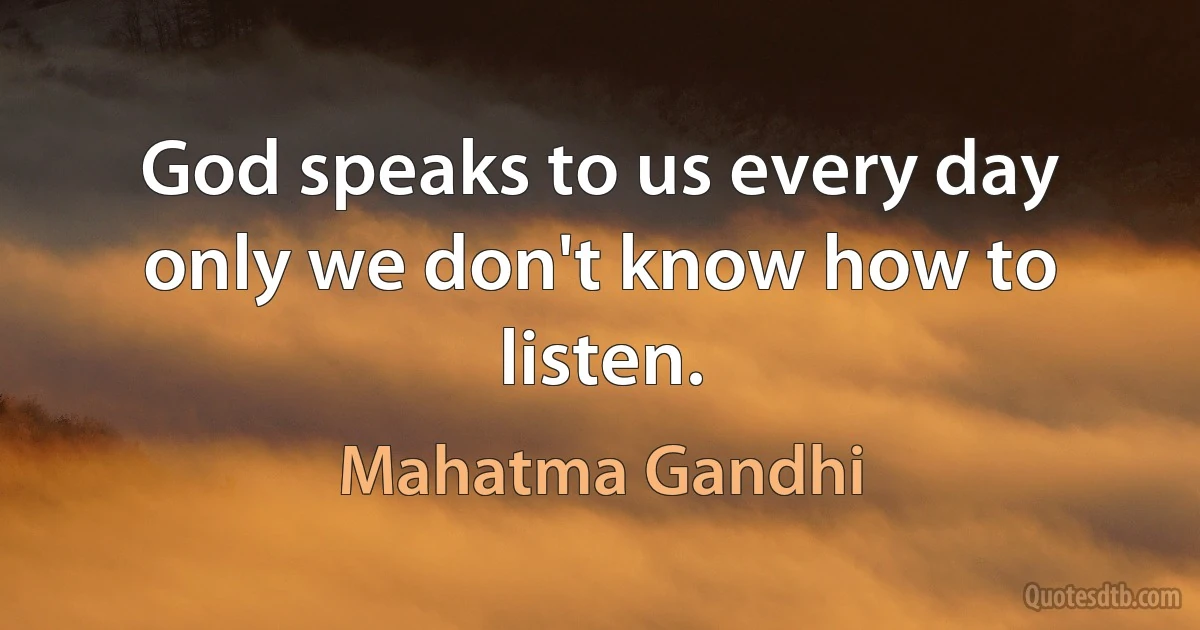 God speaks to us every day only we don't know how to listen.

Mahatma Gandhi

Quotesdtb.com